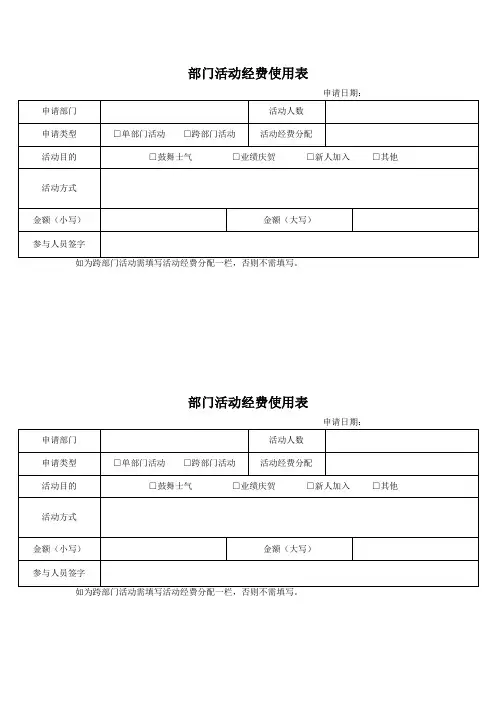 部门活动经费使用表

申请日期：

| 申请部门 | | 活动人数 | |
|---|---|---|---|
| 申请类型 | □单部门活动 □跨部门活动 | 活动经费分配 | |
| 活动目的 | □鼓舞士气 □业绩庆贺 □新人加入 □其他 | | |
| 活动方式 | | | |
| 金额（小写） | | 金额（大写） | |
| 参与人员签字 | | | |

如为跨部门活动需填写活动经费分配一栏，否则不需填写。

部门活动经费使用表

申请日期：

| 申请部门 | | 活动人数 | |
|---|---|---|---|
| 申请类型 | □单部门活动 □跨部门活动 | 活动经费分配 | |
| 活动目的 | □鼓舞士气 □业绩庆贺 □新人加入 □其他 | | |
| 活动方式 | | | |
| 金额（小写） | | 金额（大写） | |
| 参与人员签字 | | | |

如为跨部门活动需填写活动经费分配一栏，否则不需填写。